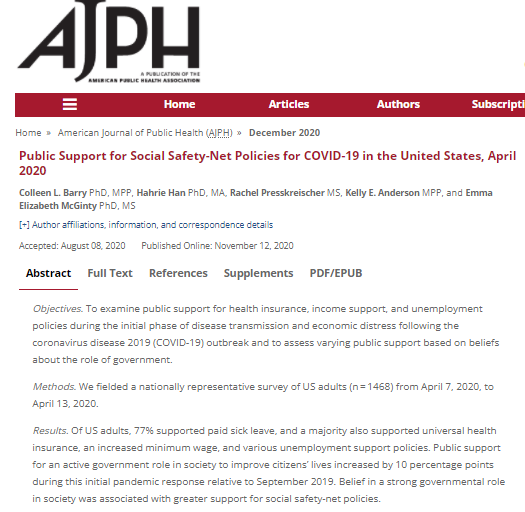 AJPH
A PUBLICATION OF THE AMERICAN PUBLIC HEALTH ASSOCIATION

Home Articles Authors Subscripti

Home » American Journal of Public Health (AJPH) » December 2020

Public Support for Social Safety-Net Policies for COVID-19 in the United States, April 2020

Colleen L. Barry PhD, MPP, Hahrie Han PhD, MA, Rachel Presskreischer MS, Kelly E. Anderson MPP, and Emma Elizabeth McGinty PhD, MS

[+] Author affiliations, information, and correspondence details

Accepted: August 08, 2020 Published Online: November 12, 2020

Abstract Full Text References Supplements PDF/EPUB

Objectives. To examine public support for health insurance, income support, and unemployment policies during the initial phase of disease transmission and economic distress following the coronavirus disease 2019 (COVID-19) outbreak and to assess varying public support based on beliefs about the role of government.

Methods. We fielded a nationally representative survey of US adults (n = 1468) from April 7, 2020, to April 13, 2020.

Results. Of US adults, 77% supported paid sick leave, and a majority also supported universal health insurance, an increased minimum wage, and various unemployment support policies. Public support for an active government role in society to improve citizens' lives increased by 10 percentage points during this initial pandemic response relative to September 2019. Belief in a strong governmental role in society was associated with greater support for social safety-net policies.